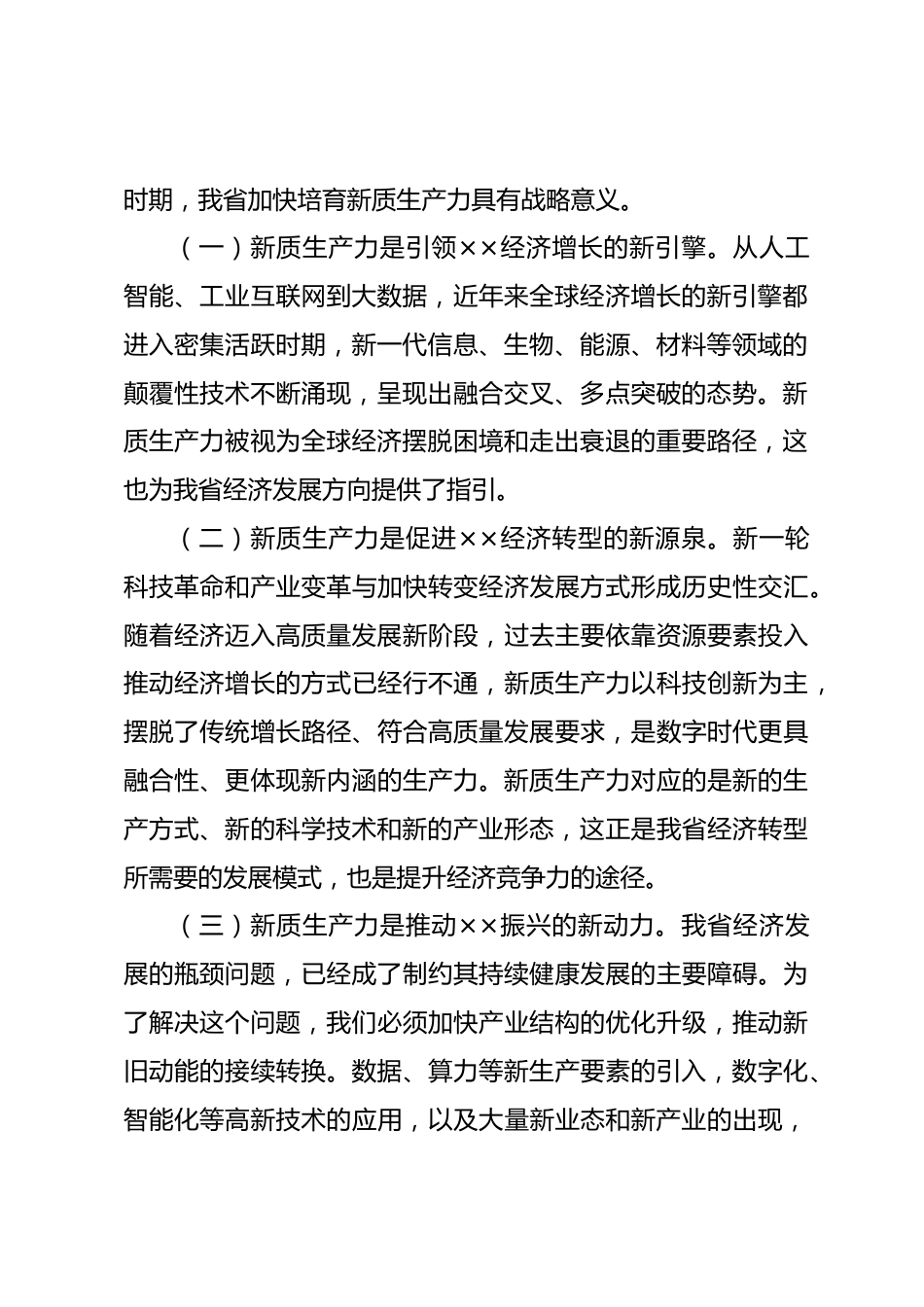 时期，我省加快培育新质生产力具有战略意义。

（一）新质生产力是引领××经济增长的新引擎。从人工智能、工业互联网到大数据，近年来全球经济增长的新引擎都进入密集活跃时期，新一代信息、生物、能源、材料等领域的颠覆性技术不断涌现，呈现出融合交叉、多点突破的态势。新质生产力被视为全球经济摆脱困境和走出衰退的重要路径，这也为我省经济发展方向提供了指引。

（二）新质生产力是促进××经济转型的新源泉。新一轮科技革命和产业变革与加快转变经济发展方式形成历史性交汇。随着经济迈入高质量发展新阶段，过去主要依靠资源要素投入推动经济增长的方式已经行不通，新质生产力以科技创新为主，摆脱了传统增长路径、符合高质量发展要求，是数字时代更具融合性、更体现新内涵的生产力。新质生产力对应的是新的生产方式、新的科学技术和新的产业形态，这正是我省经济转型所需要的发展模式，也是提升经济竞争力的途径。

（三）新质生产力是推动××振兴的新动力。我省经济发展的瓶颈问题，已经成了制约其持续健康发展的主要障碍。为了解决这个问题，我们必须加快产业结构的优化升级，推动新旧动能的接续转换。数据、算力等新生产要素的引入，数字化、智能化等高新技术的应用，以及大量新业态和新产业的出现，